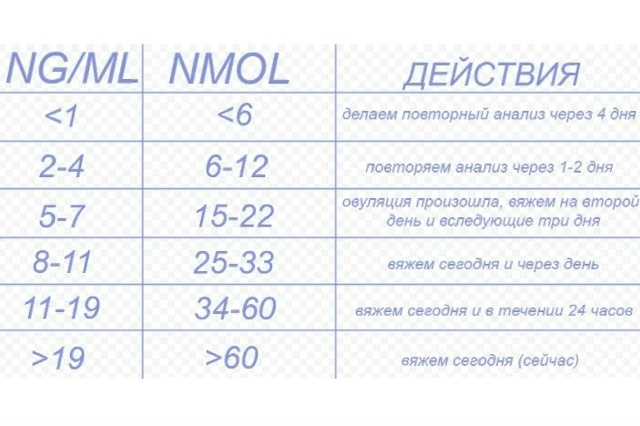 | NG/ML | NMOL | ДЕЙСТВИЯ |
|---|---|---|
| <1 | <6 | делаем повторный анализ через 4 дня |
| 2-4 | 6-12 | повторяем анализ через 1-2 дня |
| 5-7 | 15-22 | овуляция произошла, вяжем на второй день и вследующие три дня |
| 8-11 | 25-33 | вяжем сегодня и через день |
| 11-19 | 34-60 | вяжем сегодня и в течении 24 часов |
| >19 | >60 | вяжем сегодня (сейчас) |